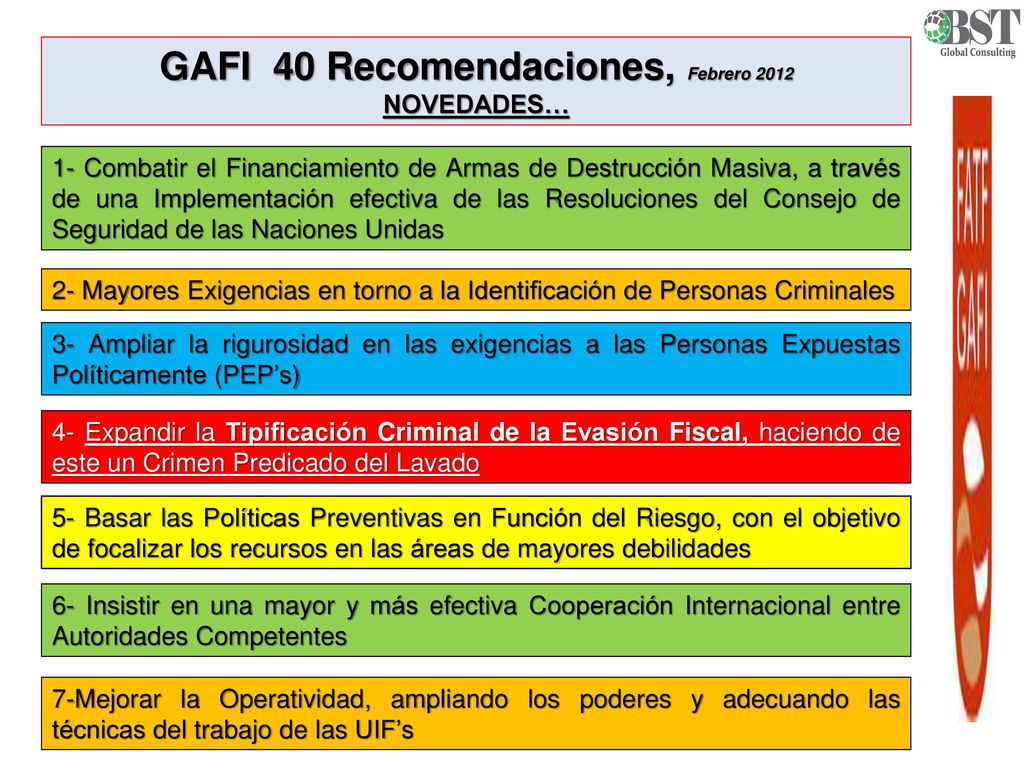 BST
Global Consulting

GAFI 40 Recomendaciones, Febrero 2012
NOVEDADES…

1- Combatir el Financiamiento de Armas de Destrucción Masiva, a través de una Implementación efectiva de las Resoluciones del Consejo de Seguridad de las Naciones Unidas

2- Mayores Exigencias en torno a la Identificación de Personas Criminales

3- Ampliar la rigurosidad en las exigencias a las Personas Expuestas Políticamente (PEP's)

4- Expandir la Tipificación Criminal de la Evasión Fiscal, haciendo de este un Crimen Predicado del Lavado

5- Basar las Políticas Preventivas en Función del Riesgo, con el objetivo de focalizar los recursos en las áreas de mayores debilidades

6- Insistir en una mayor y más efectiva Cooperación Internacional entre Autoridades Competentes

7-Mejorar la Operatividad, ampliando los poderes y adecuando las técnicas del trabajo de las UIF's

FATF
GAFI